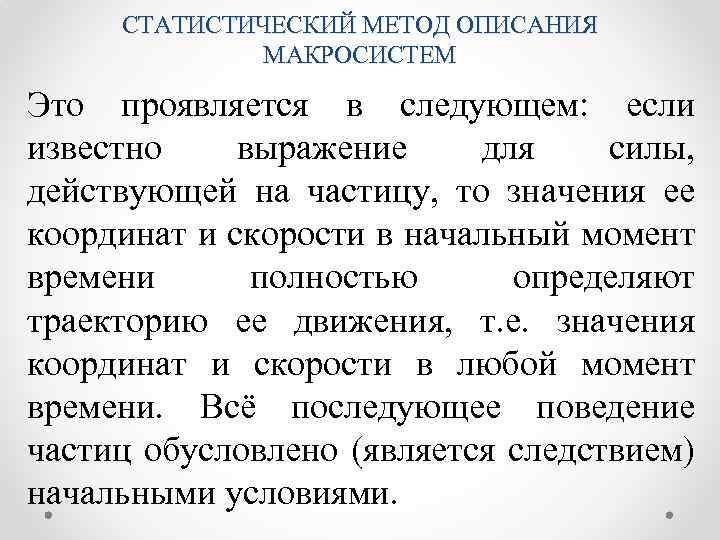 СТАТИСТИЧЕСКИЙ МЕТОД ОПИСАНИЯ МАКРОСИСТЕМ

Это проявляется в следующем: если известно выражение для силы, действующей на частицу, то значения ее координат и скорости в начальный момент времени полностью определяют траекторию ее движения, т.е. значения координат и скорости в любой момент времени. Всё последующее поведение частиц обусловлено (является следствием) начальными условиями.